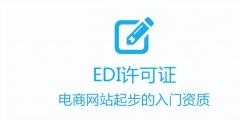 EDI许可证

电商网站起步的入门资质